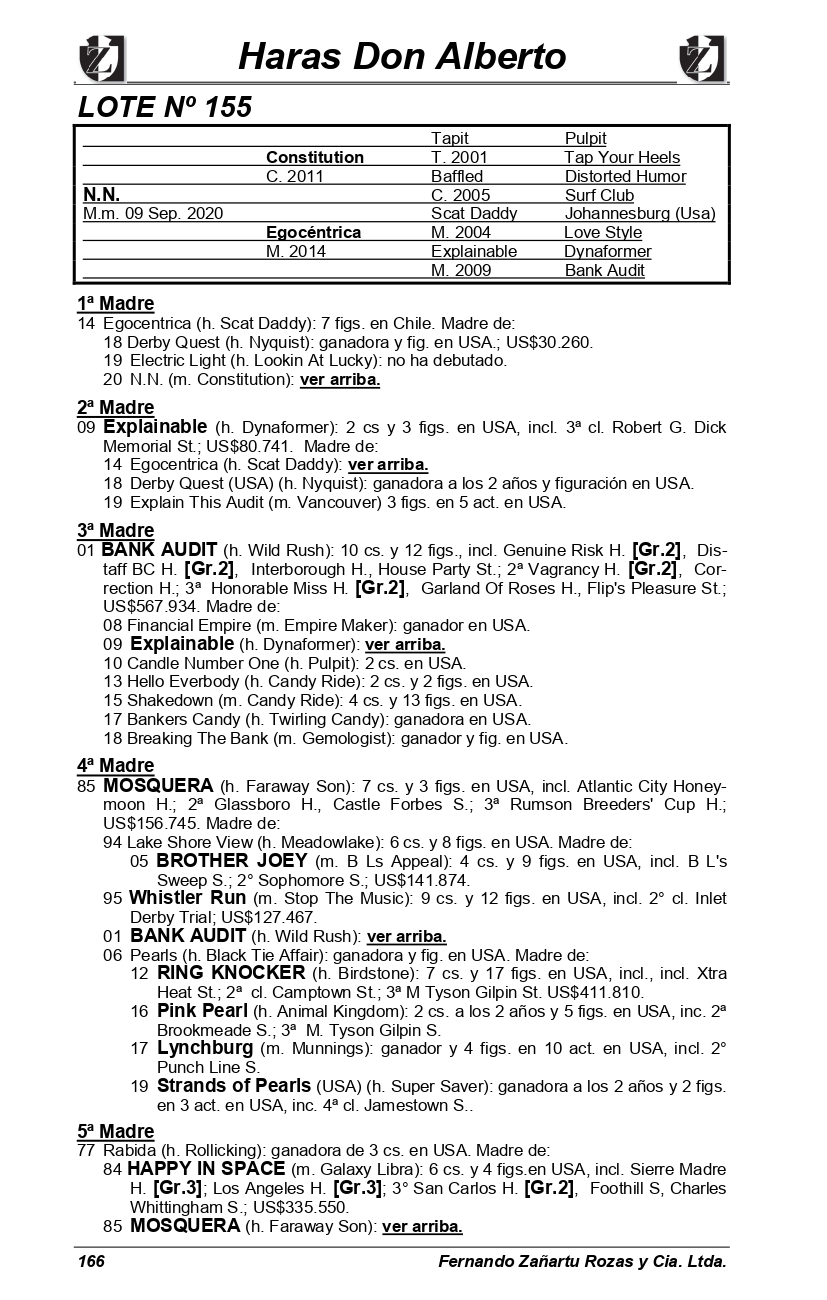 Haras Don Alberto

LOTE Nº 155

| | | | |
|---|---|---|---|
| | | Tapit | Pulpit |
| | Constitution | T. 2001 | Tap Your Heels |
| | C. 2011 | Baffled | Distorted Humor |
| N.N. | | C. 2005 | Surf Club |
| M.m. 09 Sep. 2020 | | Scat Daddy | Johannesburg (Usa) |
| | Egocéntrica | M. 2004 | Love Style |
| | M. 2014 | Explainable | Dynaformer |
| | | M. 2009 | Bank Audit |

1ª Madre
14 Egocentrica (h. Scat Daddy): 7 figs. en Chile. Madre de:
18 Derby Quest (h. Nyquist): ganadora y fig. en USA.; US$30.260.
19 Electric Light (h. Lookin At Lucky): no ha debutado.
20 N.N. (m. Constitution): ver arriba.

2ª Madre
09 Explainable (h. Dynaformer): 2 cs y 3 figs. en USA, incl. 3ª cl. Robert G. Dick Memorial St.; US$80.741. Madre de:
14 Egocentrica (h. Scat Daddy): ver arriba.
18 Derby Quest (USA) (h. Nyquist): ganadora a los 2 años y figuración en USA.
19 Explain This Audit (m. Vancouver) 3 figs. en 5 act. en USA.

3ª Madre
01 BANK AUDIT (h. Wild Rush): 10 cs. y 12 figs., incl. Genuine Risk H. [Gr.2], Distaff BC H. [Gr.2], Interborough H., House Party St.; 2ª Vagrancy H. [Gr.2], Correction H.; 3ª Honorable Miss H. [Gr.2], Garland Of Roses H., Flip's Pleasure St.; US$567.934. Madre de:
08 Financial Empire (m. Empire Maker): ganador en USA.
09 Explainable (h. Dynaformer): ver arriba.
10 Candle Number One (h. Pulpit): 2 cs. en USA.
13 Hello Everbody (h. Candy Ride): 2 cs. y 2 figs. en USA.
15 Shakedown (m. Candy Ride): 4 cs. y 13 figs. en USA.
17 Bankers Candy (h. Twirling Candy): ganadora en USA.
18 Breaking The Bank (m. Gemologist): ganador y fig. en USA.

4ª Madre
85 MOSQUERA (h. Faraway Son): 7 cs. y 3 figs. en USA, incl. Atlantic City Honeymoon H.; 2ª Glassboro H., Castle Forbes S.; 3ª Rumson Breeders' Cup H.; US$156.745. Madre de:
94 Lake Shore View (h. Meadowlake): 6 cs. y 8 figs. en USA. Madre de:
05 BROTHER JOEY (m. B Ls Appeal): 4 cs. y 9 figs. en USA, incl. B L's Sweep S.; 2° Sophomore S.; US$141.874.
95 Whistler Run (m. Stop The Music): 9 cs. y 12 figs. en USA, incl. 2° cl. Inlet Derby Trial; US$127.467.
01 BANK AUDIT (h. Wild Rush): ver arriba.
06 Pearls (h. Black Tie Affair): ganadora y fig. en USA. Madre de:
12 RING KNOCKER (h. Birdstone): 7 cs. y 17 figs. en USA, incl., incl. Xtra Heat St.; 2ª cl. Camptown St.; 3ª M Tyson Gilpin St. US$411.810.
16 Pink Pearl (h. Animal Kingdom): 2 cs. a los 2 años y 5 figs. en USA, inc. 2ª Brookmeade S.; 3ª M. Tyson Gilpin S.
17 Lynchburg (m. Munnings): ganador y 4 figs. en 10 act. en USA, incl. 2° Punch Line S.
19 Strands of Pearls (USA) (h. Super Saver): ganadora a los 2 años y 2 figs. en 3 act. en USA, inc. 4ª cl. Jamestown S..

5ª Madre
77 Rabida (h. Rollicking): ganadora de 3 cs. en USA. Madre de:
84 HAPPY IN SPACE (m. Galaxy Libra): 6 cs. y 4 figs.en USA, incl. Sierre Madre H. [Gr.3]; Los Angeles H. [Gr.3]; 3° San Carlos H. [Gr.2], Foothill S, Charles Whittingham S.; US$335.550.
85 MOSQUERA (h. Faraway Son): ver arriba.

166 Fernando Zañartu Rozas y Cia. Ltda.